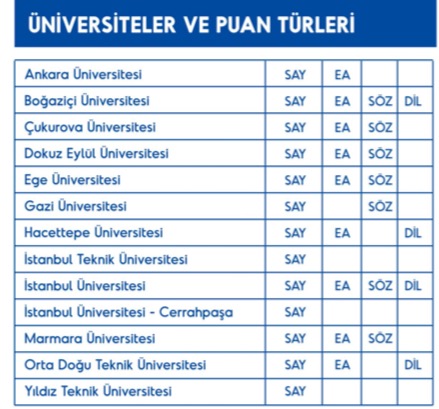 ÜNİVERSİTELER VE PUAN TÜRLERİ

| Ankara Üniversitesi | SAY | EA |  |  |
|---|---|---|---|---|
| Boğaziçi Üniversitesi | SAY | EA | SÖZ | DİL |
| Çukurova Üniversitesi | SAY | EA | SÖZ |  |
| Dokuz Eylül Üniversitesi | SAY | EA | SÖZ |  |
| Ege Üniversitesi | SAY | EA | SÖZ |  |
| Gazi Üniversitesi | SAY |  | SÖZ |  |
| Hacettepe Üniversitesi | SAY | EA |  | DİL |
| İstanbul Teknik Üniversitesi | SAY |  |  |  |
| İstanbul Üniversitesi | SAY | EA | SÖZ | DİL |
| İstanbul Üniversitesi - Cerrahpaşa | SAY |  |  |  |
| Marmara Üniversitesi | SAY | EA | SÖZ |  |
| Orta Doğu Teknik Üniversitesi | SAY | EA |  | DİL |
| Yıldız Teknik Üniversitesi | SAY |  |  |  |